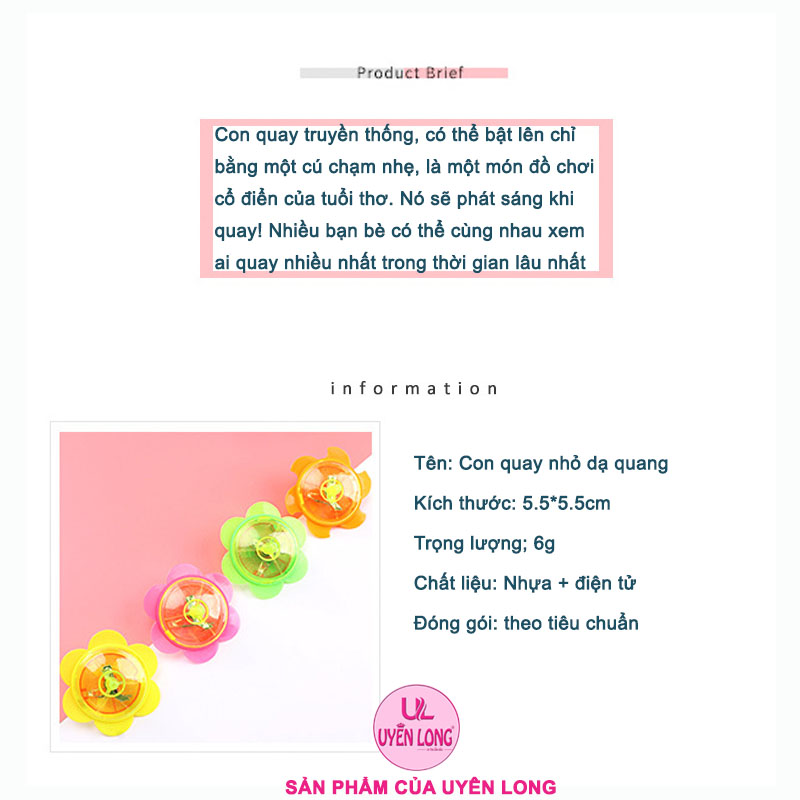 Product Brief

Con quay truyền thống, có thể bật lên chỉ bằng một cú chạm nhẹ, là một món đồ chơi cổ điển của tuổi thơ. Nó sẽ phát sáng khi quay! Nhiều bạn bè có thể cùng nhau xem ai quay nhiều nhất trong thời gian lâu nhất

information

Tên: Con quay nhỏ dạ quang

Kích thước: 5.5*5.5cm

Trọng lượng; 6g

Chất liệu: Nhựa + điện tử

Đóng gói: theo tiêu chuẩn

UL
UYÊN LONG

SẢN PHẨM CỦA UYÊN LONG